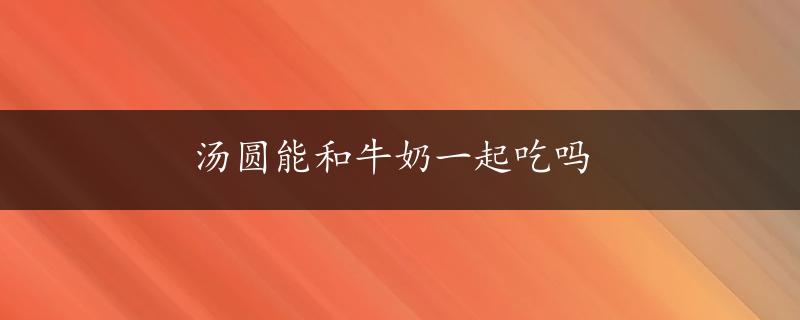 汤圆能和牛奶一起吃吗